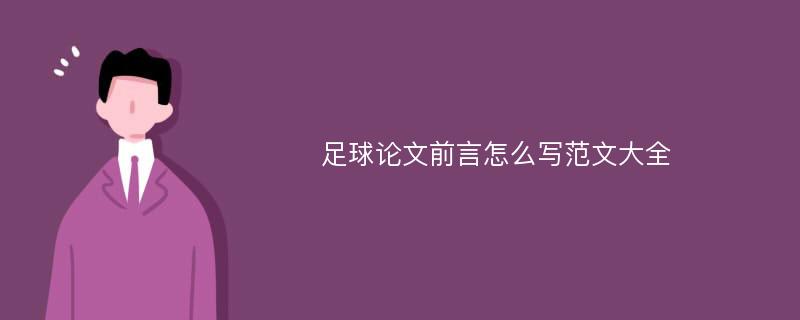 足球论文前言怎么写范文大全